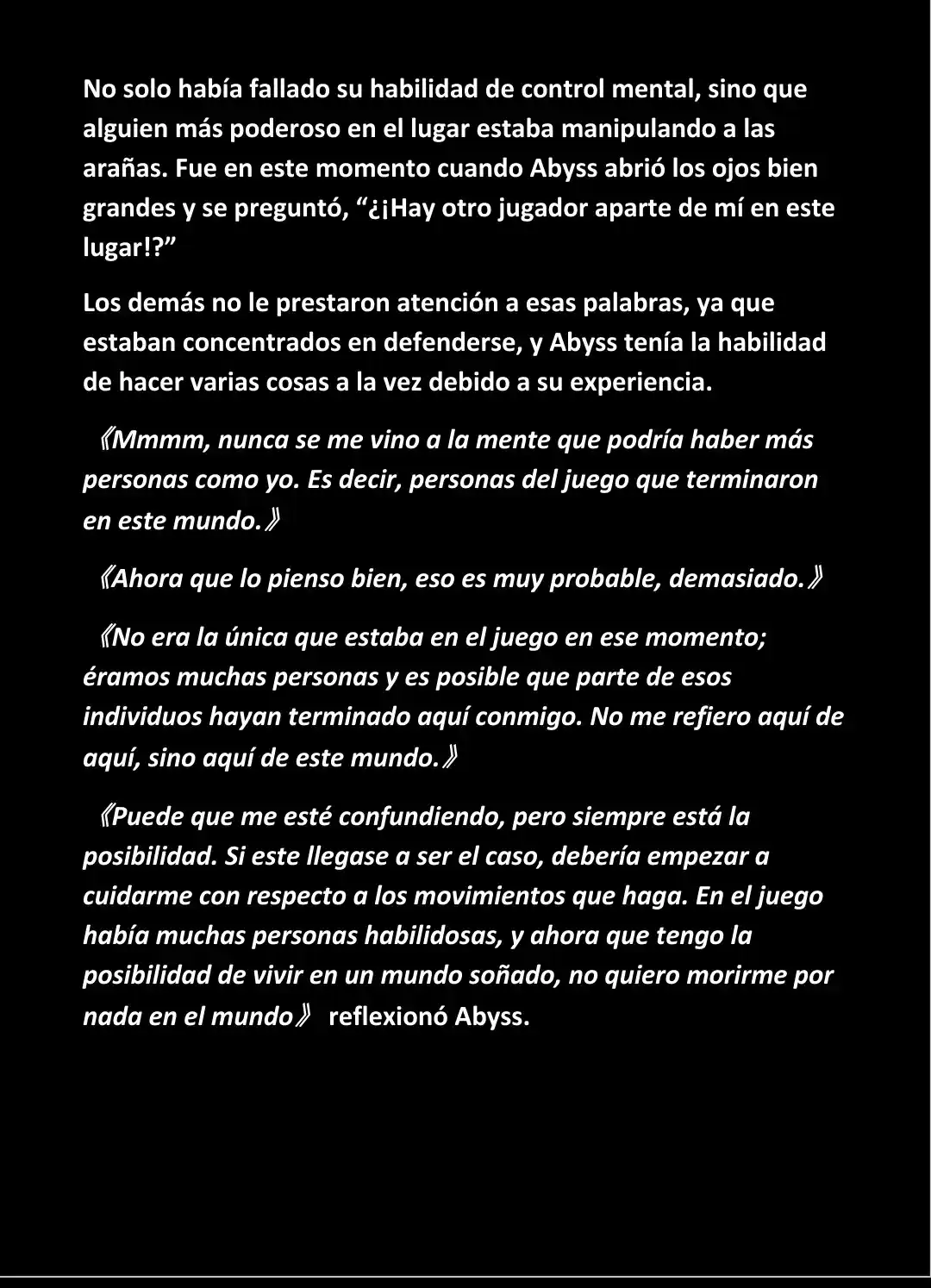 No solo había fallado su habilidad de control mental, sino que alguien más poderoso en el lugar estaba manipulando a las arañas. Fue en este momento cuando Abyss abrió los ojos bien grandes y se preguntó, “¿¡Hay otro jugador aparte de mí en este lugar!?”

Los demás no le prestaron atención a esas palabras, ya que estaban concentrados en defenderse, y Abyss tenía la habilidad de hacer varias cosas a la vez debido a su experiencia.

《Mmmm, nunca se me vino a la mente que podría haber más personas como yo. Es decir, personas del juego que terminaron en este mundo.》

《Ahora que lo pienso bien, eso es muy probable, demasiado.》

《No era la única que estaba en el juego en ese momento; éramos muchas personas y es posible que parte de esos individuos hayan terminado aquí conmigo. No me refiero aquí de aquí, sino aquí de este mundo.》

《Puede que me esté confundiendo, pero siempre está la posibilidad. Si este llegase a ser el caso, debería empezar a cuidarme con respecto a los movimientos que haga. En el juego había muchas personas habilidosas, y ahora que tengo la posibilidad de vivir en un mundo soñado, no quiero morirme por nada en el mundo》 reflexionó Abyss.